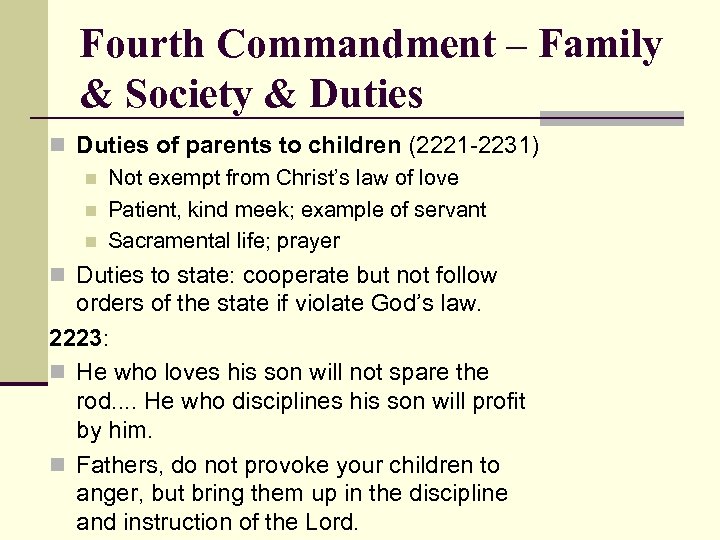 Fourth Commandment – Family & Society & Duties

Duties of parents to children (2221-2231)

Not exempt from Christ's law of love

Patient, kind meek; example of servant

Sacramental life; prayer

Duties to state: cooperate but not follow orders of the state if violate God's law.

2223:

He who loves his son will not spare the rod.... He who disciplines his son will profit by him.

Fathers, do not provoke your children to anger, but bring them up in the discipline and instruction of the Lord.